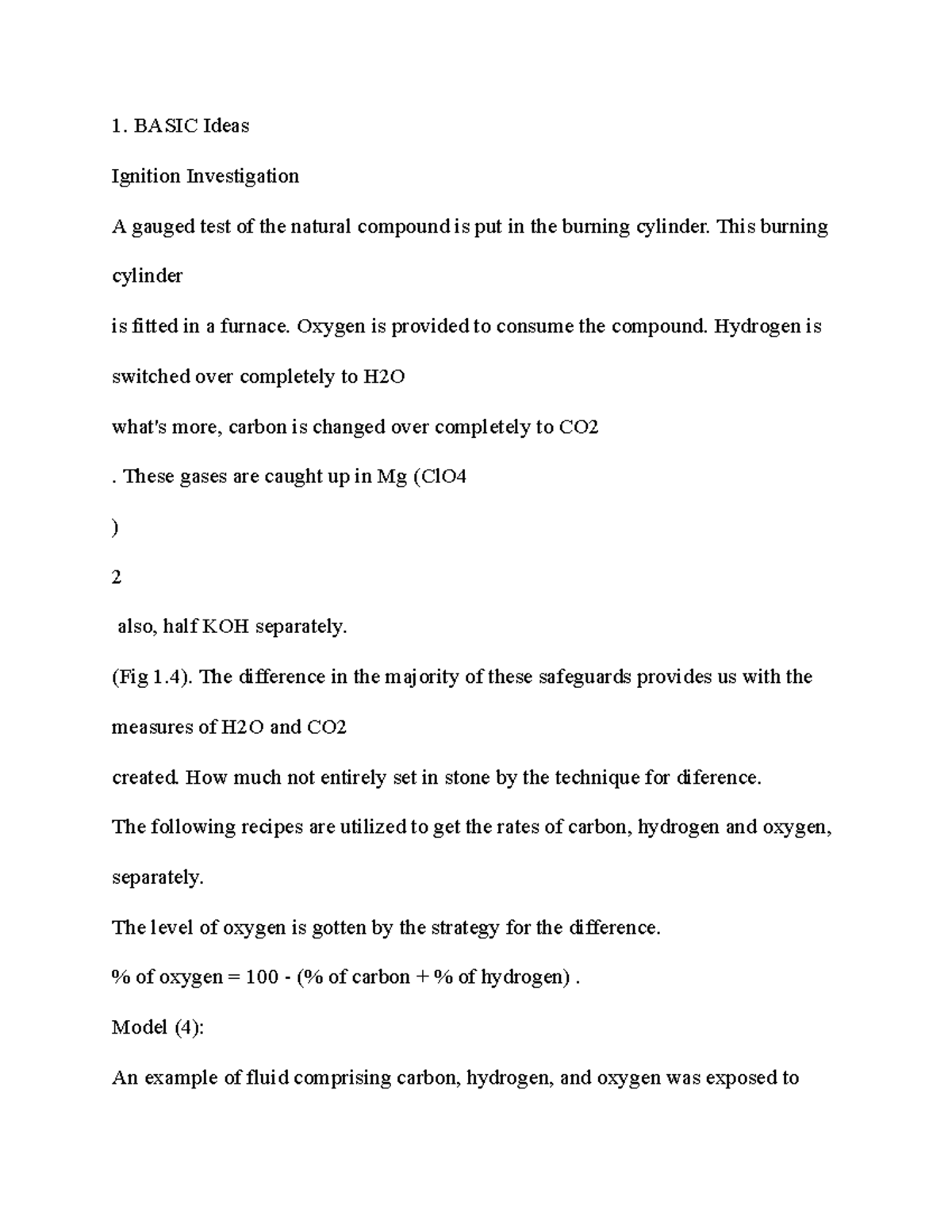 1. BASIC Ideas

Ignition Investigation

A gauged test of the natural compound is put in the burning cylinder. This burning cylinder

is fitted in a furnace. Oxygen is provided to consume the compound. Hydrogen is switched over completely to H2O

what's more, carbon is changed over completely to CO2

. These gases are caught up in Mg (ClO4

)

2

also, half KOH separately.

(Fig 1.4). The difference in the majority of these safeguards provides us with the measures of H2O and CO2

created. How much not entirely set in stone by the technique for diference.

The following recipes are utilized to get the rates of carbon, hydrogen and oxygen, separately.

The level of oxygen is gotten by the strategy for the difference.

% of oxygen = 100 - (% of carbon + % of hydrogen) .

Model (4):

An example of fluid comprising carbon, hydrogen, and oxygen was exposed to